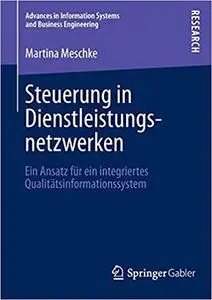 Advances in Information Systems and Business Engineering

RESEARCH

Martina Meschke

Steuerung in Dienstleistungsnetzwerken

Ein Ansatz für ein integriertes Qualitätsinformationssystem

Springer Gabler